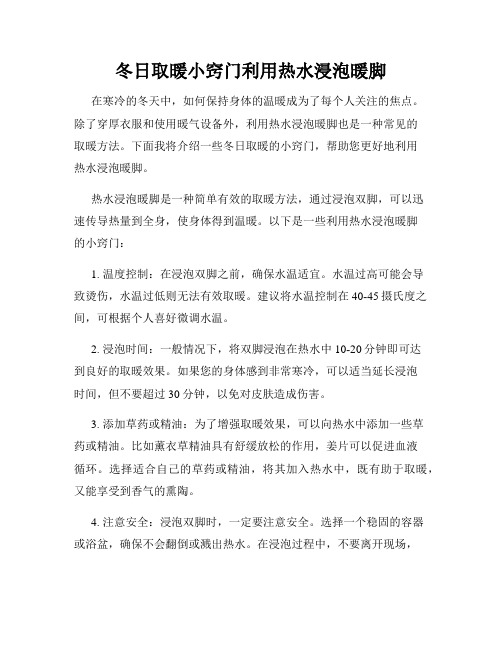 冬日取暖小窍门利用热水浸泡暖脚

在寒冷的冬天中，如何保持身体的温暖成为了每个人关注的焦点。除了穿厚衣服和使用暖气设备外，利用热水浸泡暖脚也是一种常见的取暖方法。下面我将介绍一些冬日取暖的小窍门，帮助您更好地利用热水浸泡暖脚。

热水浸泡暖脚是一种简单有效的取暖方法，通过浸泡双脚，可以迅速传导热量到全身，使身体得到温暖。以下是一些利用热水浸泡暖脚的小窍门：

1. 温度控制：在浸泡双脚之前，确保水温适宜。水温过高可能会导致烫伤，水温过低则无法有效取暖。建议将水温控制在 40-45 摄氏度之间，可根据个人喜好微调水温。

2. 浸泡时间：一般情况下，将双脚浸泡在热水中 10-20 分钟即可达到良好的取暖效果。如果您的身体感到非常寒冷，可以适当延长浸泡时间，但不要超过 30 分钟，以免对皮肤造成伤害。

3. 添加草药或精油：为了增强取暖效果，可以向热水中添加一些草药或精油。比如薰衣草精油具有舒缓放松的作用，姜片可以促进血液循环。选择适合自己的草药或精油，将其加入热水中，既有助于取暖，又能享受到香气的熏陶。

4. 注意安全：浸泡双脚时，一定要注意安全。选择一个稳固的容器或浴盆，确保不会翻倒或溅出热水。在浸泡过程中，不要离开现场，